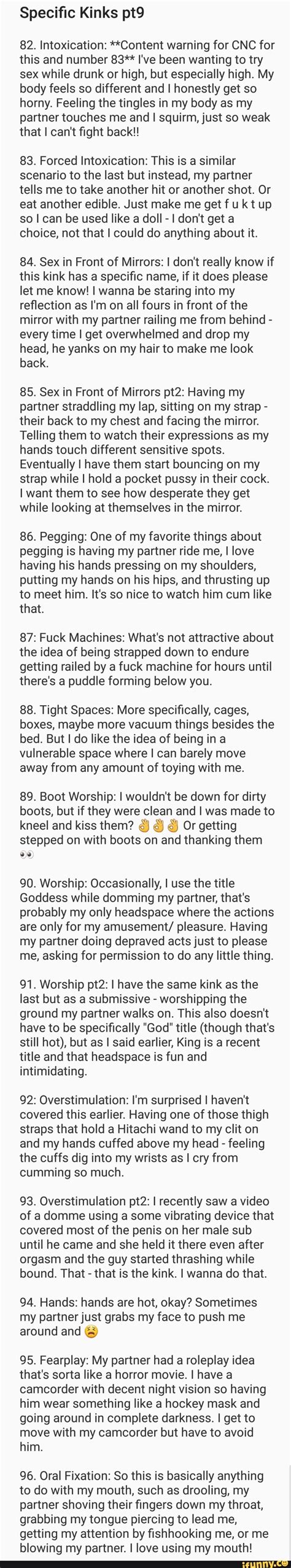 Specific Kinks pt9

82. Intoxication: **Content warning for CNC for this and number 83** I've been wanting to try sex while drunk or high, but especially high. My body feels so different and I honestly get so horny. Feeling the tingles in my body as my partner touches me and I squirm, just so weak that I can't fight back!!

83. Forced Intoxication: This is a similar scenario to the last but instead, my partner tells me to take another hit or another shot. Or eat another edible. Just make me get f u k t up so I can be used like a doll - I don't get a choice, not that I could do anything about it.

84. Sex in Front of Mirrors: I don't really know if this kink has a specific name, if it does please let me know! I wanna be staring into my reflection as I'm on all fours in front of the mirror with my partner railing me from behind - every time I get overwhelmed and drop my head, he yanks on my hair to make me look back.

85. Sex in Front of Mirrors pt2: Having my partner straddling my lap, sitting on my strap - their back to my chest and facing the mirror. Telling them to watch their expressions as my hands touch different sensitive spots. Eventually I have them start bouncing on my strap while I hold a pocket pussy in their cock. I want them to see how desperate they get while looking at themselves in the mirror.

86. Pegging: One of my favorite things about pegging is having my partner ride me, I love having his hands pressing on my shoulders, putting my hands on his hips, and thrusting up to meet him. It's so nice to watch him cum like that.

87: Fuck Machines: What's not attractive about the idea of being strapped down to endure getting railed by a fuck machine for hours until there's a puddle forming below you.

88. Tight Spaces: More specifically, cages, boxes, maybe more vacuum things besides the bed. But I do like the idea of being in a vulnerable space where I can barely move away from any amount of toying with me.

89. Boot Worship: I wouldn't be down for dirty boots, but if they were clean and I was made to kneel and kiss them? 👌👌👌 Or getting stepped on with boots on and thanking them 👀

90. Worship: Occasionally, I use the title Goddess while domming my partner, that's probably my only headspace where the actions are only for my amusement/ pleasure. Having my partner doing depraved acts just to please me, asking for permission to do any little thing.

91. Worship pt2: I have the same kink as the last but as a submissive - worshipping the ground my partner walks on. This also doesn't have to be specifically "God" title (though that's still hot), but as I said earlier, King is a recent title and that headspace is fun and intimidating.

92: Overstimulation: I'm surprised I haven't covered this earlier. Having one of those thigh straps that hold a Hitachi wand to my clit on and my hands cuffed above my head - feeling the cuffs dig into my wrists as I cry from cumming so much.

93. Overstimulation pt2: I recently saw a video of a domme using a some vibrating device that covered most of the penis on her male sub until he came and she held it there even after orgasm and the guy started thrashing while bound. That - that is the kink. I wanna do that.

94. Hands: hands are hot, okay? Sometimes my partner just grabs my face to push me around and 😫

95. Fearplay: My partner had a roleplay idea that's sorta like a horror movie. I have a camcorder with decent night vision so having him wear something like a hockey mask and going around in complete darkness. I get to move with my camcorder but have to avoid him.

96. Oral Fixation: So this is basically anything to do with my mouth, such as drooling, my partner shoving their fingers down my throat, grabbing my tongue piercing to lead me, getting my attention by fishhooking me, or me blowing my partner. I love using my mouth!

ifunny.co